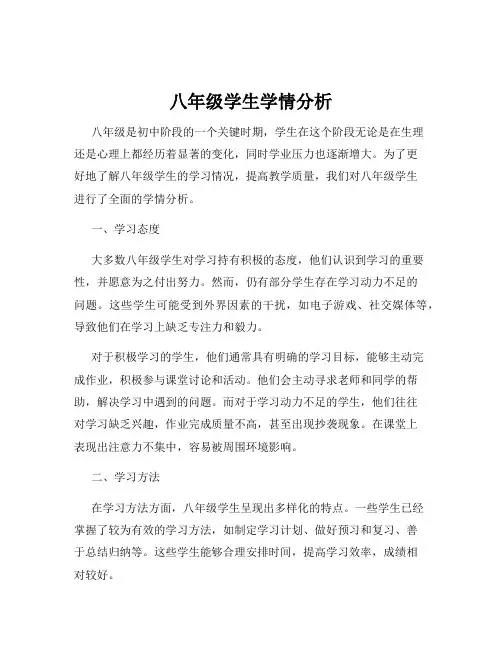 八年级学生学情分析

八年级是初中阶段的一个关键时期，学生在这个阶段无论是在生理还是心理上都经历着显著的变化，同时学业压力也逐渐增大。为了更好地了解八年级学生的学习情况，提高教学质量，我们对八年级学生进行了全面的学情分析。

一、学习态度

大多数八年级学生对学习持有积极的态度，他们认识到学习的重要性，并愿意为之付出努力。然而，仍有部分学生存在学习动力不足的问题。这些学生可能受到外界因素的干扰，如电子游戏、社交媒体等，导致他们在学习上缺乏专注力和毅力。

对于积极学习的学生，他们通常具有明确的学习目标，能够主动完成作业，积极参与课堂讨论和活动。他们会主动寻求老师和同学的帮助，解决学习中遇到的问题。而对于学习动力不足的学生，他们往往对学习缺乏兴趣，作业完成质量不高，甚至出现抄袭现象。在课堂上表现出注意力不集中，容易被周围环境影响。

二、学习方法

在学习方法方面，八年级学生呈现出多样化的特点。一些学生已经掌握了较为有效的学习方法，如制定学习计划、做好预习和复习、善于总结归纳等。这些学生能够合理安排时间，提高学习效率，成绩相对较好。